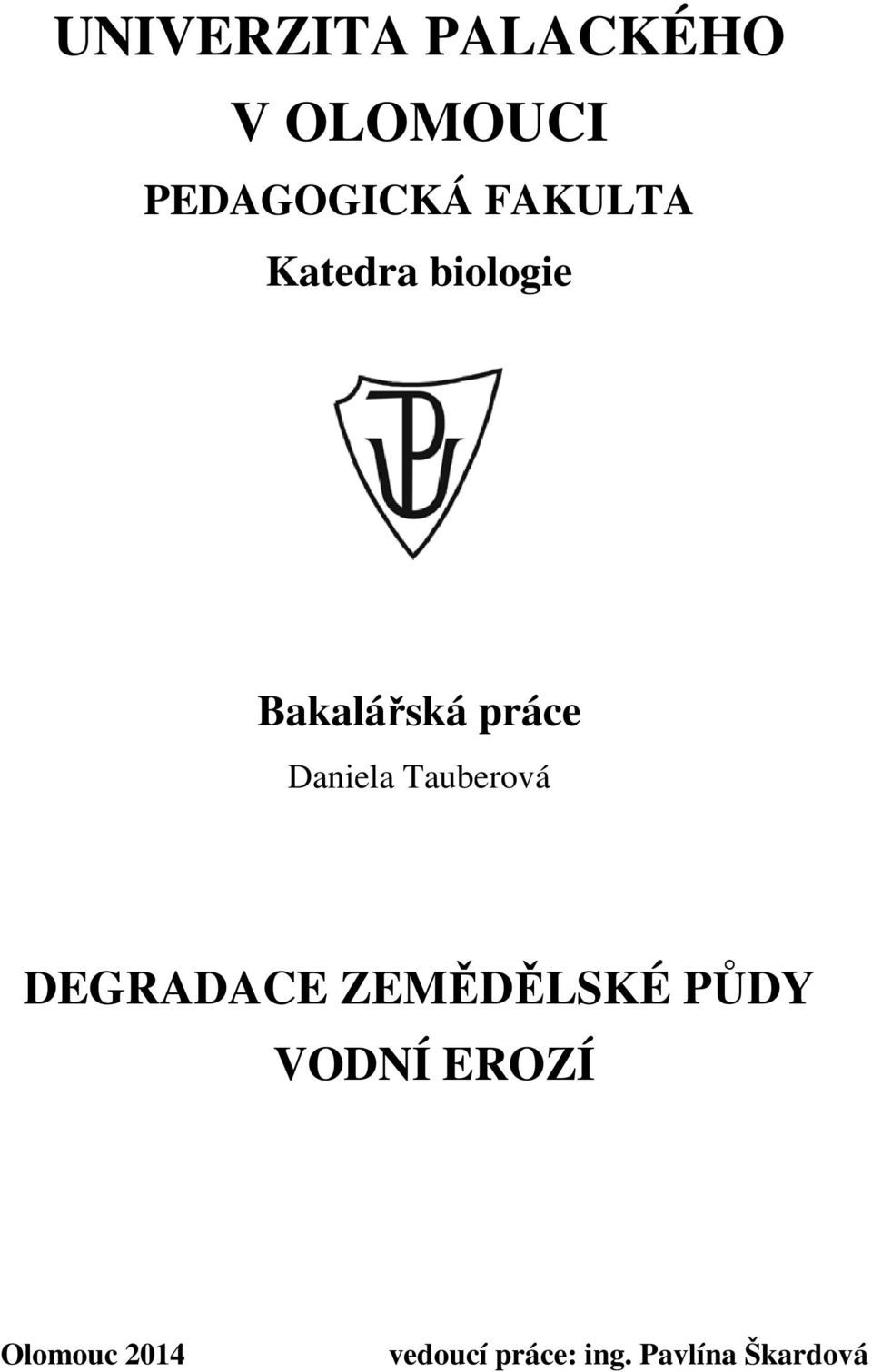 UNIVERZITA PALACKÉHO
V OLOMOUCI
PEDAGOGICKÁ FAKULTA
Katedra biologie

UP

Bakalářská práce
Daniela Tauberová

DEGRADACE ZEMĚDĚLSKÉ PŮDY VODNÍ EROZÍ

Olomouc 2014

vedoucí práce: ing. Pavlína Škardová